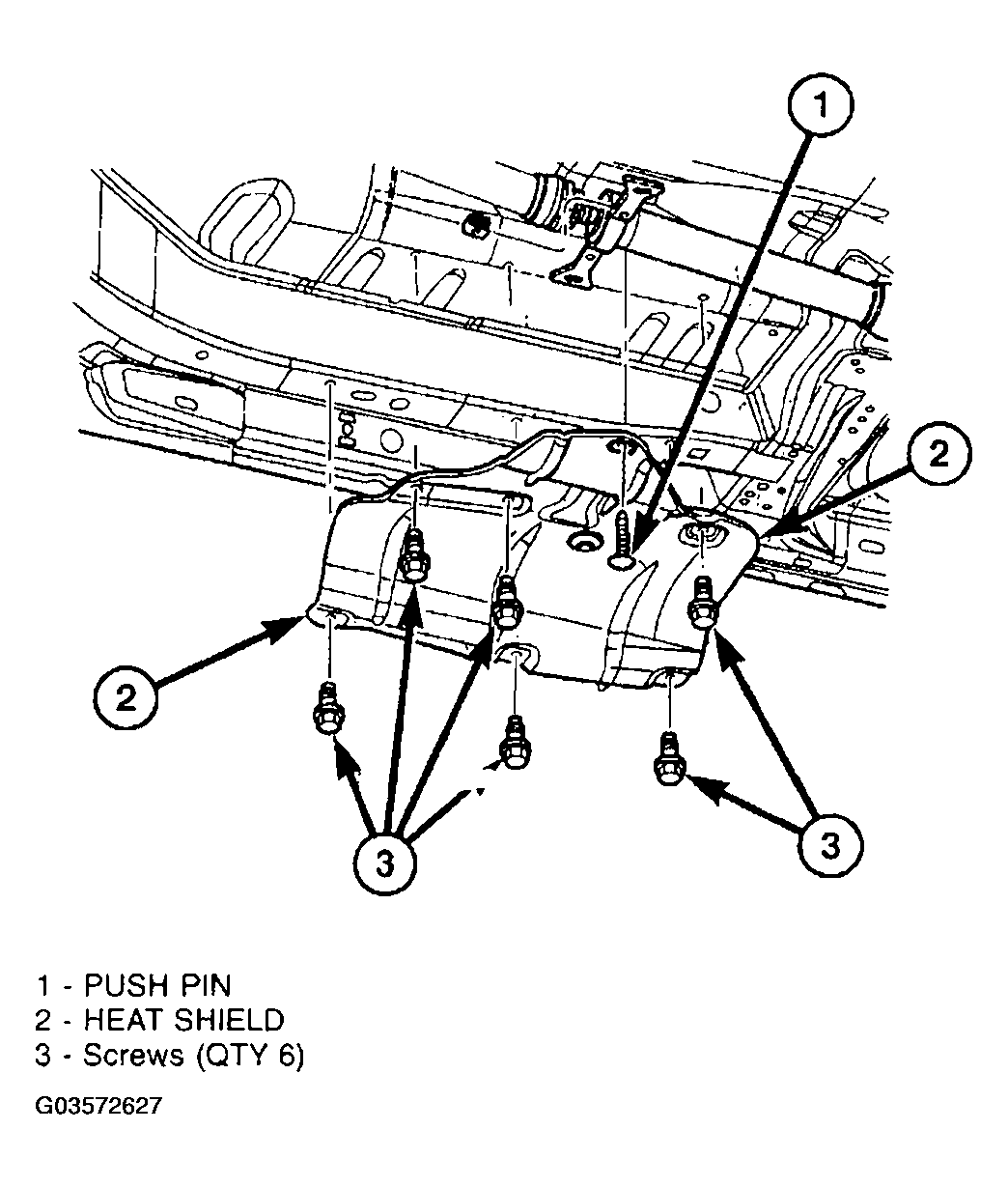 1

2

2

3

3

1 - PUSH PIN
2 - HEAT SHIELD
3 - Screws (QTY 6)

G03572627